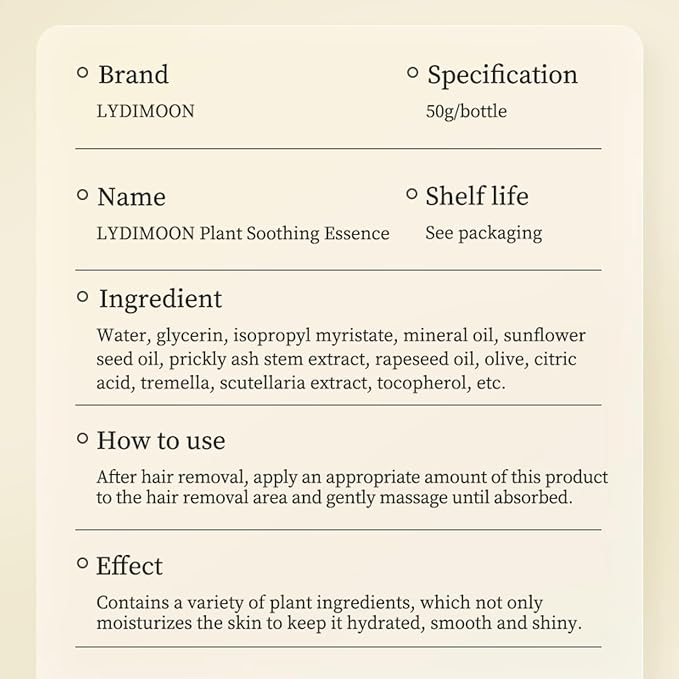 Brand
LYDIMOON

Specification
50g/bottle

Name
LYDIMOON Plant Soothing Essence

Shelf life
See packaging

Ingredient
Water, glycerin, isopropyl myristate, mineral oil, sunflower seed oil, prickly ash stem extract, rapeseed oil, olive, citric acid, tremella, scutellaria extract, tocopherol, etc.

How to use
After hair removal, apply an appropriate amount of this product to the hair removal area and gently massage until absorbed.

Effect
Contains a variety of plant ingredients, which not only moisturizes the skin to keep it hydrated, smooth and shiny.